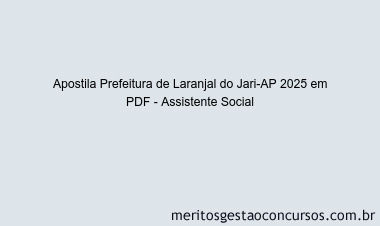 Apostila Prefeitura de Laranjal do Jari-AP 2025 em PDF - Assistente Social

meritosgestaoconcursos.com.br